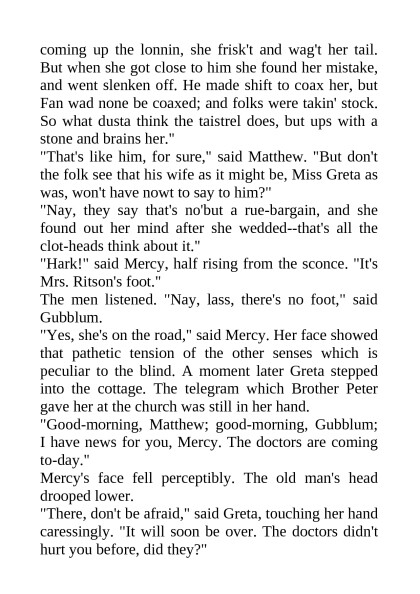 coming up the lonnin, she frisk't and wag't her tail. But when she got close to him she found her mistake, and went slenken off. He made shift to coax her, but Fan wad none be coaxed; and folks were takin' stock. So what dusta think the taistrel does, but ups with a stone and brains her."

"That's like him, for sure," said Matthew. "But don't the folk see that his wife as it might be, Miss Greta as was, won't have nowt to say to him?"

"Nay, they say that's no'but a rue-bargain, and she found out her mind after she wedded--that's all the clot-heads think about it."

"Hark!" said Mercy, half rising from the sconce. "It's Mrs. Ritson's foot."

The men listened. "Nay, lass, there's no foot," said Gubblum.

"Yes, she's on the road," said Mercy. Her face showed that pathetic tension of the other senses which is peculiar to the blind. A moment later Greta stepped into the cottage. The telegram which Brother Peter gave her at the church was still in her hand.

"Good-morning, Matthew; good-morning, Gubblum; I have news for you, Mercy. The doctors are coming to-day."

Mercy's face fell perceptibly. The old man's head drooped lower.

"There, don't be afraid," said Greta, touching her hand caressingly. "It will soon be over. The doctors didn't hurt you before, did they?"